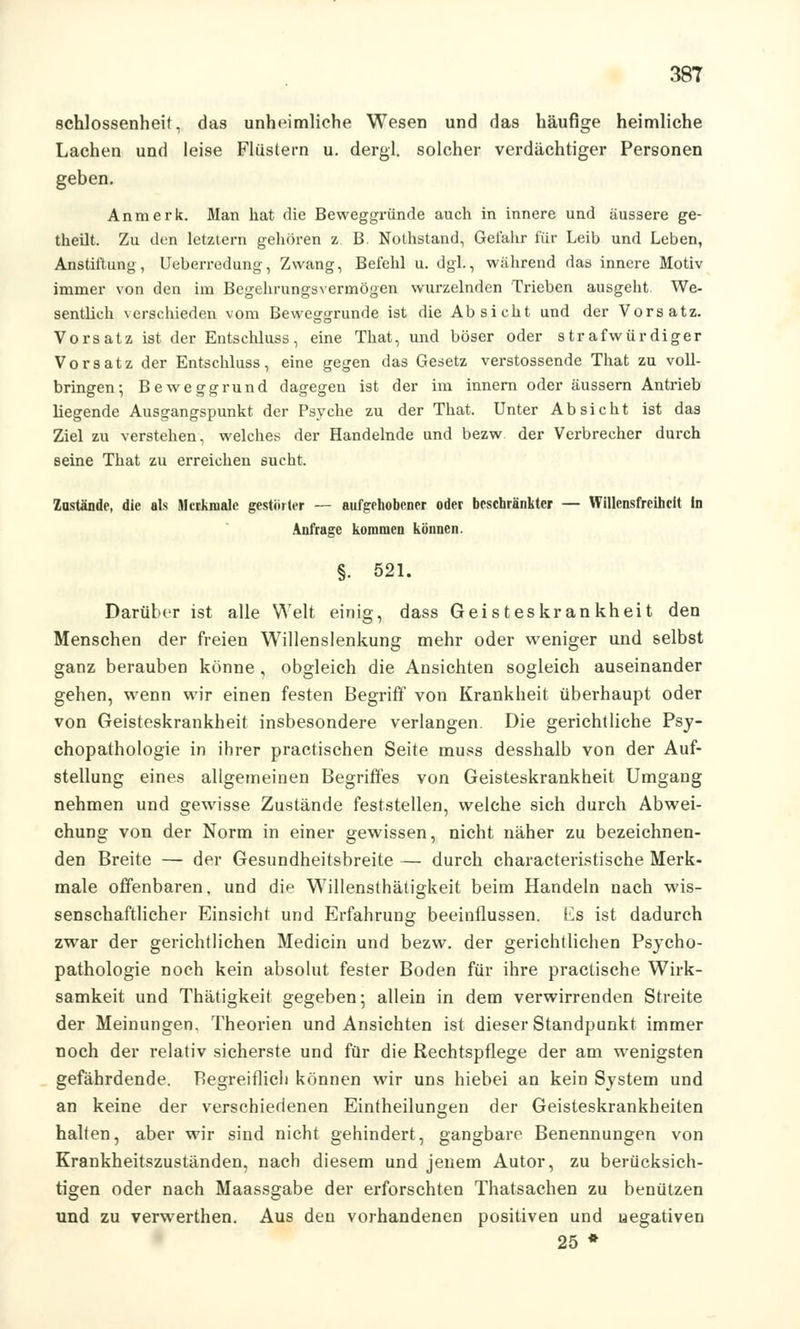 387

schlossenheit, das unheimliche Wesen und das häufige heimliche Lachen und leise Flüstern u. dergl. solcher verdächtiger Personen geben.

Anmerk. Man hat die Beweggründe auch in innere und äussere getheilt. Zu den letztern gehören z. B. Nothstand, Gefahr für Leib und Leben, Anstiftung, Ueberredung, Zwang, Befehl u. dgl., während das innere Motiv immer von den im Begehrungsvermögen wurzelnden Trieben ausgeht. Wesentlich verschieden vom Beweggrunde ist die Absicht und der Vorsatz. Vorsatz ist der Entschluss, eine That, und böser oder strafwürdiger Vorsatz der Entschluss, eine gegen das Gesetz verstossende That zu vollbringen; Beweggrund dagegen ist der im innern oder äussern Antrieb liegende Ausgangspunkt der Psyche zu der That. Unter Absicht ist das Ziel zu verstehen, welches der Handelnde und bezw. der Verbrecher durch seine That zu erreichen sucht.

Zustände, die als Merkmale gestörter — aufgehobener oder beschränkter — Willensfreiheit in Anfrage kommen können.

§. 521.

Darüber ist alle Welt einig, dass Geisteskrankheit den Menschen der freien Willenslenkung mehr oder weniger und selbst ganz berauben könne, obgleich die Ansichten sogleich auseinander gehen, wenn wir einen festen Begriff von Krankheit überhaupt oder von Geisteskrankheit insbesondere verlangen. Die gerichtliche Psychopathologie in ihrer practischen Seite muss desshalb von der Aufstellung eines allgemeinen Begriffes von Geisteskrankheit Umgang nehmen und gewisse Zustände feststellen, welche sich durch Abweichung von der Norm in einer gewissen, nicht näher zu bezeichnenden Breite — der Gesundheitsbreite — durch characteristische Merkmale offenbaren, und die Willensthätigkeit beim Handeln nach wissenschaftlicher Einsicht und Erfahrung beeinflussen. Es ist dadurch zwar der gerichtlichen Medicin und bezw. der gerichtlichen Psychopathologie noch kein absolut fester Boden für ihre practische Wirksamkeit und Thätigkeit gegeben; allein in dem verwirrenden Streite der Meinungen, Theorien und Ansichten ist dieser Standpunkt immer noch der relativ sicherste und für die Rechtspflege der am wenigsten gefährdende. Begreiflich können wir uns hiebei an kein System und an keine der verschiedenen Eintheilungen der Geisteskrankheiten halten, aber wir sind nicht gehindert, gangbare Benennungen von Krankheitszuständen, nach diesem und jenem Autor, zu berücksichtigen oder nach Maassgabe der erforschten Thatsachen zu benützen und zu verwerthen. Aus den vorhandenen positiven und negativen

25 *